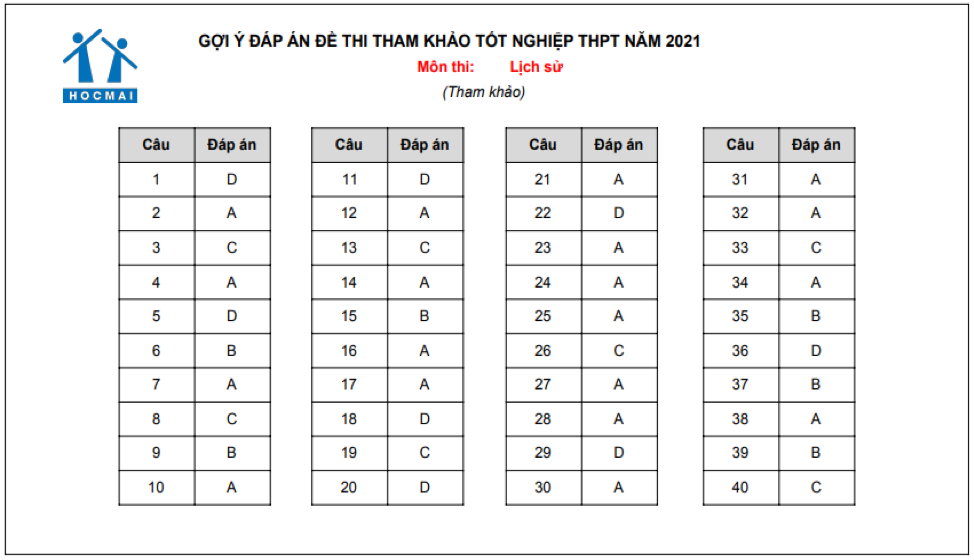 HOCMAI

GỢI Ý ĐÁP ÁN ĐỀ THI THAM KHẢO TỐT NGHIỆP THPT NĂM 2021
Môn thi: Lịch sử
(Tham khảo)

| Câu | Đáp án |
|---|---|
| 1 | D |
| 2 | A |
| 3 | C |
| 4 | A |
| 5 | D |
| 6 | B |
| 7 | A |
| 8 | C |
| 9 | B |
| 10 | A |

| Câu | Đáp án |
|---|---|
| 11 | D |
| 12 | A |
| 13 | C |
| 14 | A |
| 15 | B |
| 16 | A |
| 17 | A |
| 18 | D |
| 19 | C |
| 20 | D |

| Câu | Đáp án |
|---|---|
| 21 | A |
| 22 | D |
| 23 | A |
| 24 | A |
| 25 | A |
| 26 | C |
| 27 | A |
| 28 | A |
| 29 | D |
| 30 | A |

| Câu | Đáp án |
|---|---|
| 31 | A |
| 32 | A |
| 33 | C |
| 34 | A |
| 35 | B |
| 36 | D |
| 37 | B |
| 38 | A |
| 39 | B |
| 40 | C |